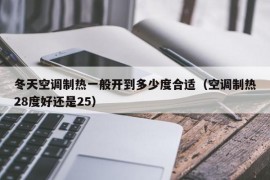 冬天空调制热一般开到多少度合适（空调制热28度好还是25）